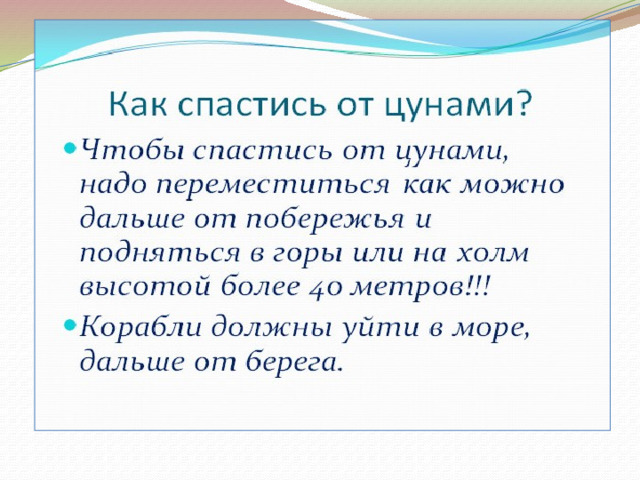 Как спастись от цунами?

• Чтобы спастись от цунами, надо переместиться как можно дальше от побережья и подняться в горы или на холм высотой более 40 метров!!!

• Корабли должны уйти в море, дальше от берега.